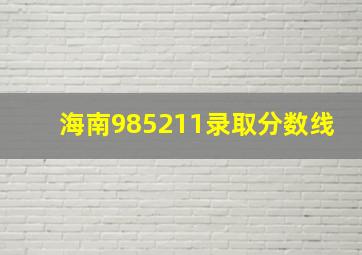 海南985211录取分数线